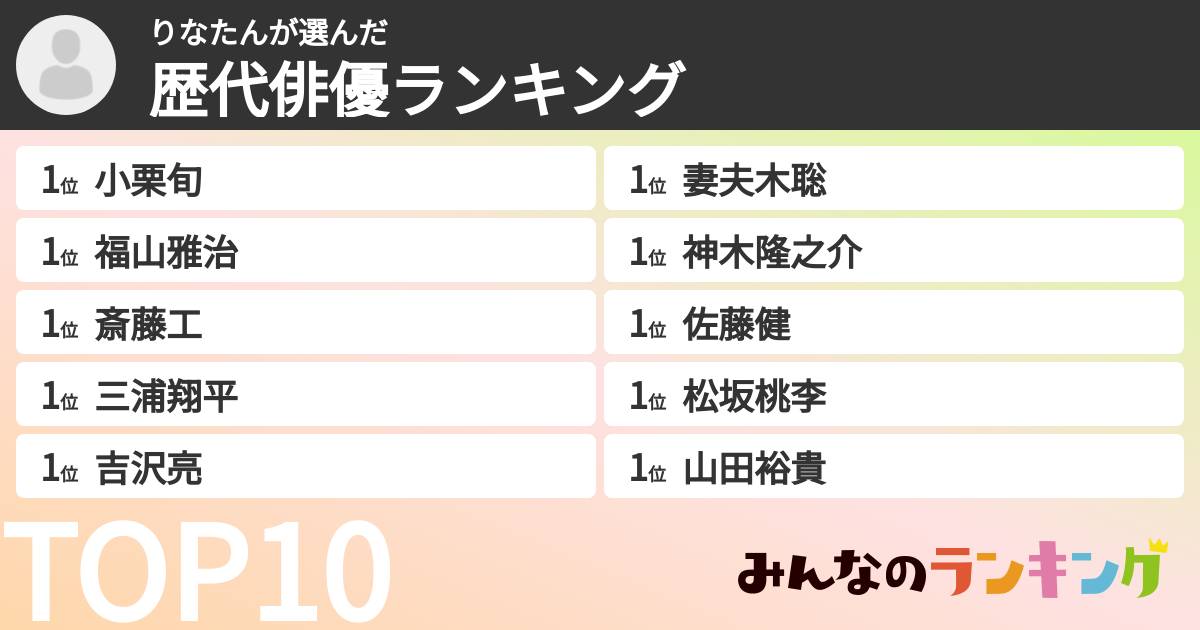 りなたんが選んだ
歴代俳優ランキング

1位 小栗旬
1位 福山雅治
1位 斎藤工
1位 三浦翔平
1位 吉沢亮

1位 妻夫木聡
1位 神木隆之介
1位 佐藤健
1位 松坂桃李
1位 山田裕貴

TOP10

みんなのランキング